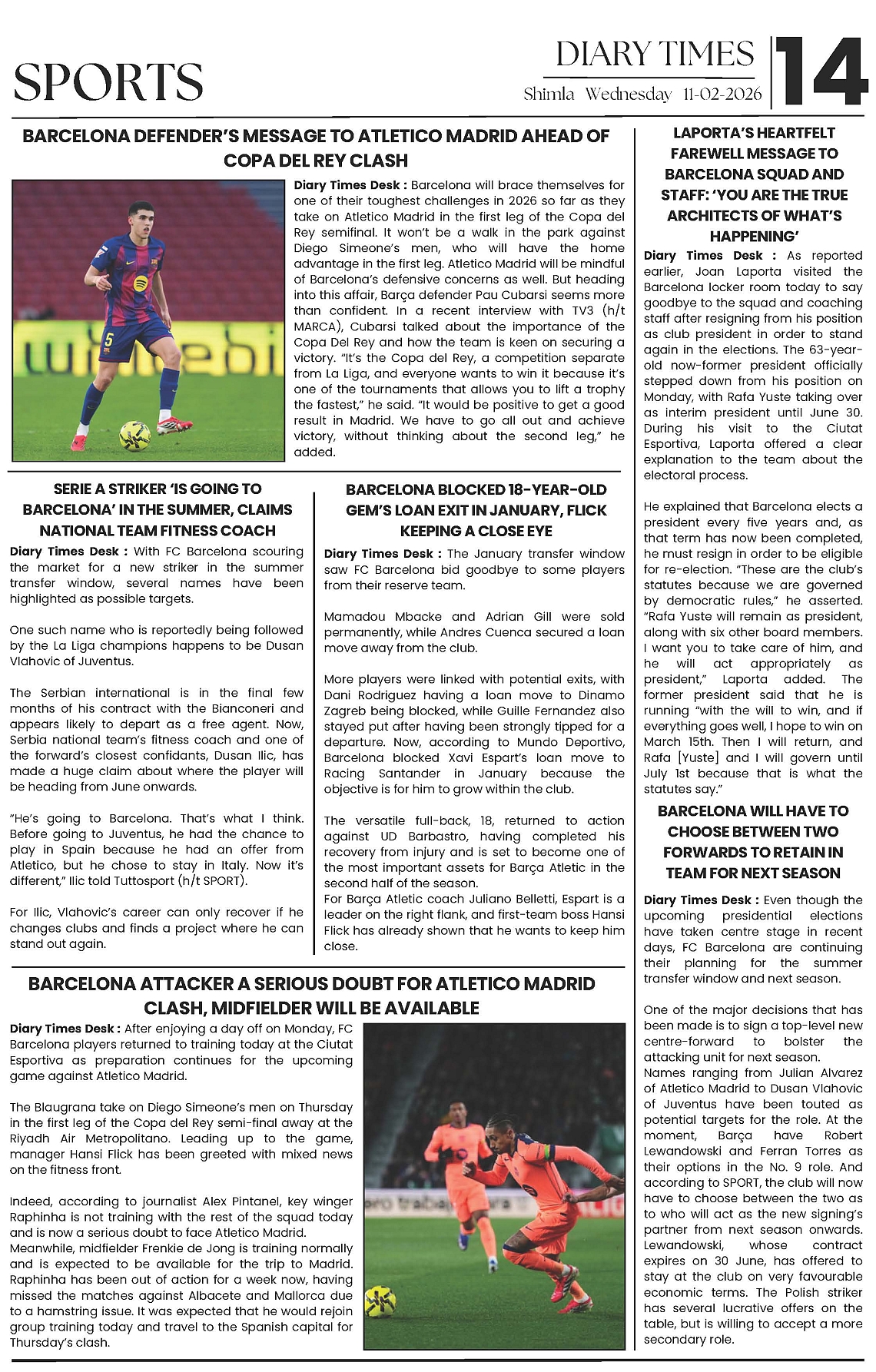 SPORTS

DIARY TIMES
Shimla Wednesday 11-02-2026

14

BARCELONA DEFENDER'S MESSAGE TO ATLETICO MADRID AHEAD OF COPA DEL REY CLASH

Diary Times Desk : Barcelona will brace themselves for one of their toughest challenges in 2026 so far as they take on Atletico Madrid in the first leg of the Copa del Rey semifinal. It won't be a walk in the park against Diego Simeone's men, who will have the home advantage in the first leg. Atletico Madrid will be mindful of Barcelona's defensive concerns as well. But heading into this affair, Barça defender Pau Cubarsi seems more than confident. In a recent interview with TV3 (h/t MARCA), Cubarsi talked about the importance of the Copa Del Rey and how the team is keen on securing a victory. "It's the Copa del Rey, a competition separate from La Liga, and everyone wants to win it because it's one of the tournaments that allows you to lift a trophy the fastest," he said. "It would be positive to get a good result in Madrid. We have to go all out and achieve victory, without thinking about the second leg," he added.

SERIE A STRIKER 'IS GOING TO BARCELONA' IN THE SUMMER, CLAIMS NATIONAL TEAM FITNESS COACH

Diary Times Desk : With FC Barcelona scouring the market for a new striker in the summer transfer window, several names have been highlighted as possible targets.

One such name who is reportedly being followed by the La Liga champions happens to be Dusan Vlahovic of Juventus.

The Serbian international is in the final few months of his contract with the Bianconeri and appears likely to depart as a free agent. Now, Serbia national team's fitness coach and one of the forward's closest confidants, Dusan Ilic, has made a huge claim about where the player will be heading from June onwards.

"He's going to Barcelona. That's what I think. Before going to Juventus, he had the chance to play in Spain because he had an offer from Atletico, but he chose to stay in Italy. Now it's different," Ilic told Tuttosport (h/t SPORT).

For Ilic, Vlahovic's career can only recover if he changes clubs and finds a project where he can stand out again.

BARCELONA BLOCKED 18-YEAR-OLD GEM'S LOAN EXIT IN JANUARY, FLICK KEEPING A CLOSE EYE

Diary Times Desk : The January transfer window saw FC Barcelona bid goodbye to some players from their reserve team.

Mamadou Mbacke and Adrian Gill were sold permanently, while Andres Cuenca secured a loan move away from the club.

More players were linked with potential exits, with Dani Rodriguez having a loan move to Dinamo Zagreb being blocked, while Guille Fernandez also stayed put after having been strongly tipped for a departure. Now, according to Mundo Deportivo, Barcelona blocked Xavi Espart's loan move to Racing Santander in January because the objective is for him to grow within the club.

The versatile full-back, 18, returned to action against UD Barbastro, having completed his recovery from injury and is set to become one of the most important assets for Barça Atletic in the second half of the season.
For Barça Atletic coach Juliano Belletti, Espart is a leader on the right flank, and first-team boss Hansi Flick has already shown that he wants to keep him close.

BARCELONA ATTACKER A SERIOUS DOUBT FOR ATLETICO MADRID CLASH, MIDFIELDER WILL BE AVAILABLE

Diary Times Desk : After enjoying a day off on Monday, FC Barcelona players returned to training today at the Ciutat Esportiva as preparation continues for the upcoming game against Atletico Madrid.

The Blaugrana take on Diego Simeone's men on Thursday in the first leg of the Copa del Rey semi-final away at the Riyadh Air Metropolitano. Leading up to the game, manager Hansi Flick has been greeted with mixed news on the fitness front.

Indeed, according to journalist Alex Pintanel, key winger Raphinha is not training with the rest of the squad today and is now a serious doubt to face Atletico Madrid.
Meanwhile, midfielder Frenkie de Jong is training normally and is expected to be available for the trip to Madrid. Raphinha has been out of action for a week now, having missed the matches against Albacete and Mallorca due to a hamstring issue. It was expected that he would rejoin group training today and travel to the Spanish capital for Thursday's clash.

LAPORTA'S HEARTFELT FAREWELL MESSAGE TO BARCELONA SQUAD AND STAFF: 'YOU ARE THE TRUE ARCHITECTS OF WHAT'S HAPPENING'

Diary Times Desk : As reported earlier, Joan Laporta visited the Barcelona locker room today to say goodbye to the squad and coaching staff after resigning from his position as club president in order to stand again in the elections. The 63-year-old now-former president officially stepped down from his position on Monday, with Rafa Yuste taking over as interim president until June 30. During his visit to the Ciutat Esportiva, Laporta offered a clear explanation to the team about the electoral process.

He explained that Barcelona elects a president every five years and, as that term has now been completed, he must resign in order to be eligible for re-election. "These are the club's statutes because we are governed by democratic rules," he asserted. "Rafa Yuste will remain as president, along with six other board members. I want you to take care of him, and he will act appropriately as president," Laporta added. The former president said that he is running "with the will to win, and if everything goes well, I hope to win on March 15th. Then I will return, and Rafa [Yuste] and I will govern until July 1st because that is what the statutes say."

BARCELONA WILL HAVE TO CHOOSE BETWEEN TWO FORWARDS TO RETAIN IN TEAM FOR NEXT SEASON

Diary Times Desk : Even though the upcoming presidential elections have taken centre stage in recent days, FC Barcelona are continuing their planning for the summer transfer window and next season.

One of the major decisions that has been made is to sign a top-level new centre-forward to bolster the attacking unit for next season.
Names ranging from Julian Alvarez of Atletico Madrid to Dusan Vlahovic of Juventus have been touted as potential targets for the role. At the moment, Barça have Robert Lewandowski and Ferran Torres as their options in the No. 9 role. And according to SPORT, the club will now have to choose between the two as to who will act as the new signing's partner from next season onwards. Lewandowski, whose contract expires on 30 June, has offered to stay at the club on very favourable economic terms. The Polish striker has several lucrative offers on the table, but is willing to accept a more secondary role.